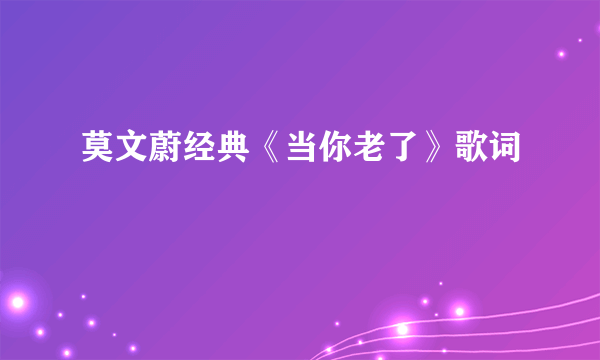 莫文蔚经典《当你老了》歌词